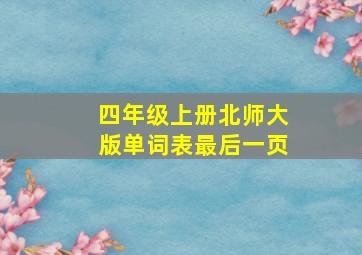 四年级上册北师大版单词表最后一页